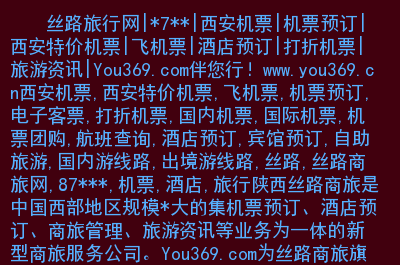 丝路旅行网|*7**|西安机票|机票预订|西安特价机票|飞机票|酒店预订|打折机票|旅游资讯|You369.com伴您行！www.you369.cn西安机票,西安特价机票,飞机票,机票预订,电子客票,打折机票,国内机票,国际机票,机票团购,航班查询,酒店预订,宾馆预订,自助旅游,国内游线路,出境游线路,丝路,丝路商旅网,87***,机票,酒店,旅行陕西丝路商旅是中国西部地区规模*大的集机票预订、酒店预订、商旅管理、旅游资讯等业务为一体的新型商旅服务公司。You369.com为丝路商旅旗